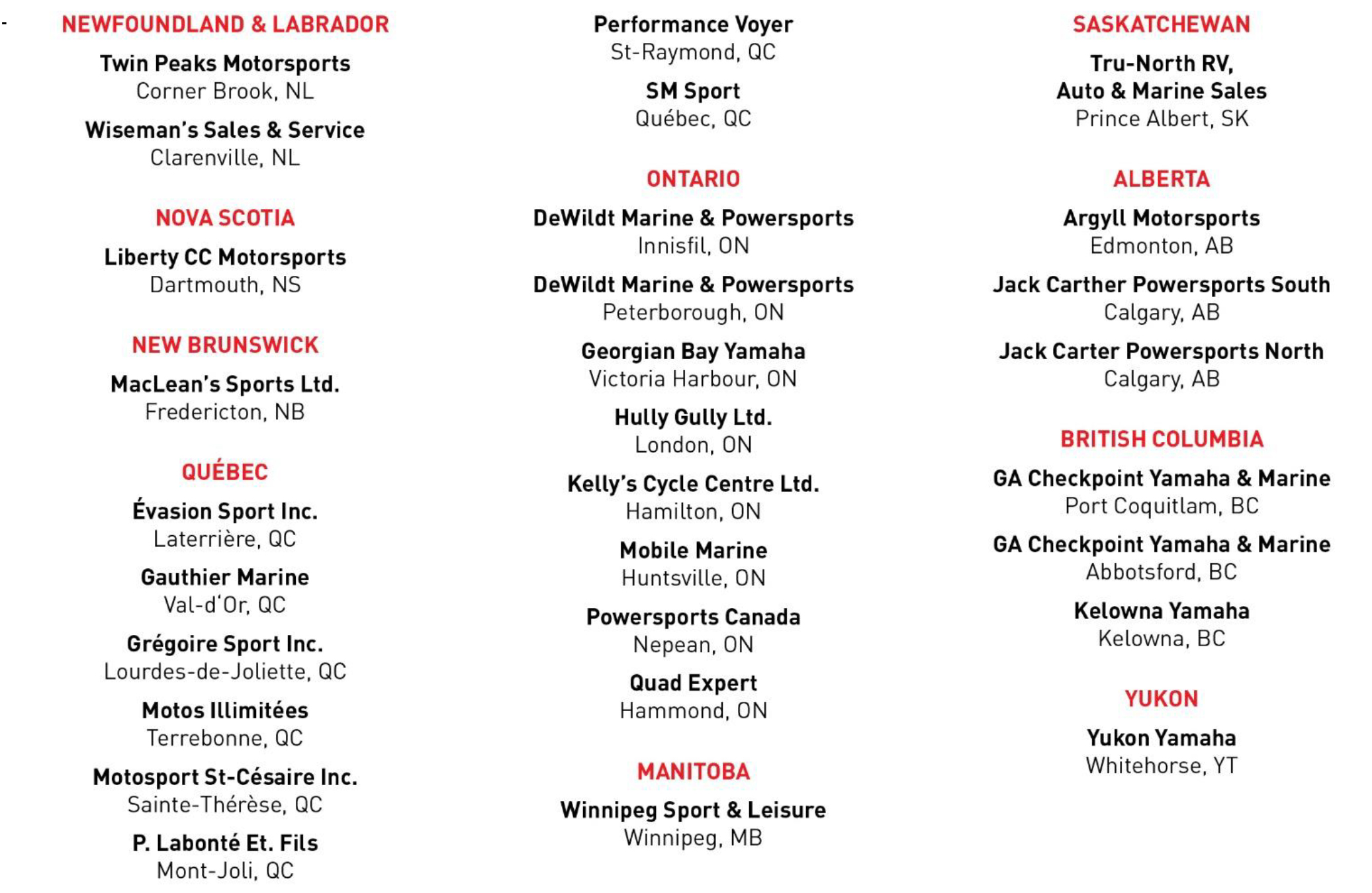 NEWFOUNDLAND & LABRADOR

Twin Peaks Motorsports
Corner Brook, NL

Wiseman's Sales & Service
Clarenville, NL

NOVA SCOTIA

Liberty CC Motorsports
Dartmouth, NS

NEW BRUNSWICK

MacLean's Sports Ltd.
Fredericton, NB

QUÉBEC

Évasion Sport Inc.
Laterrière, QC

Gauthier Marine
Val-d'Or, QC

Grégoire Sport Inc.
Lourdes-de-Joliette, QC

Motos Illimitées
Terrebonne, QC

Motosport St-Césaire Inc.
Sainte-Thérèse, QC

P. Labonté Et. Fils
Mont-Joli, QC

Performance Voyer
St-Raymond, QC

SM Sport
Québec, QC

ONTARIO

DeWildt Marine & Powersports
Innisfil, ON

DeWildt Marine & Powersports
Peterborough, ON

Georgian Bay Yamaha
Victoria Harbour, ON

Hully Gully Ltd.
London, ON

Kelly's Cycle Centre Ltd.
Hamilton, ON

Mobile Marine
Huntsville, ON

Powersports Canada
Nepean, ON

Quad Expert
Hammond, ON

MANITOBA

Winnipeg Sport & Leisure
Winnipeg, MB

SASKATCHEWAN

Tru-North RV,
Auto & Marine Sales
Prince Albert, SK

ALBERTA

Argyll Motorsports
Edmonton, AB

Jack Carther Powersports South
Calgary, AB

Jack Carter Powersports North
Calgary, AB

BRITISH COLUMBIA

GA Checkpoint Yamaha & Marine
Port Coquitlam, BC

GA Checkpoint Yamaha & Marine
Abbotsford, BC

Kelowna Yamaha
Kelowna, BC

YUKON

Yukon Yamaha
Whitehorse, YT